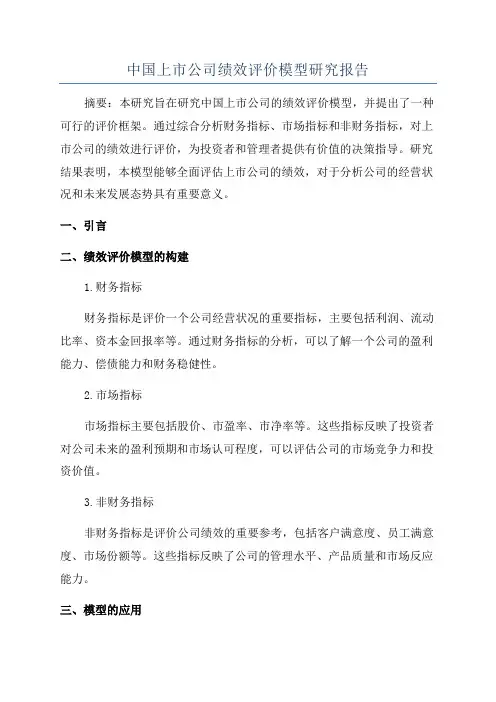 中国上市公司绩效评价模型研究报告

摘要：本研究旨在研究中国上市公司的绩效评价模型，并提出了一种可行的评价框架。通过综合分析财务指标、市场指标和非财务指标，对上市公司的绩效进行评价，为投资者和管理者提供有价值的决策指导。研究结果表明，本模型能够全面评估上市公司的绩效，对于分析公司的经营状况和未来发展态势具有重要意义。

一、引言

二、绩效评价模型的构建

1.财务指标

财务指标是评价一个公司经营状况的重要指标，主要包括利润、流动比率、资本金回报率等。通过财务指标的分析，可以了解一个公司的盈利能力、偿债能力和财务稳健性。

2.市场指标

市场指标主要包括股价、市盈率、市净率等。这些指标反映了投资者对公司未来的盈利预期和市场认可程度，可以评估公司的市场竞争力和投资价值。

3.非财务指标

非财务指标是评价公司绩效的重要参考，包括客户满意度、员工满意度、市场份额等。这些指标反映了公司的管理水平、产品质量和市场反应能力。

三、模型的应用